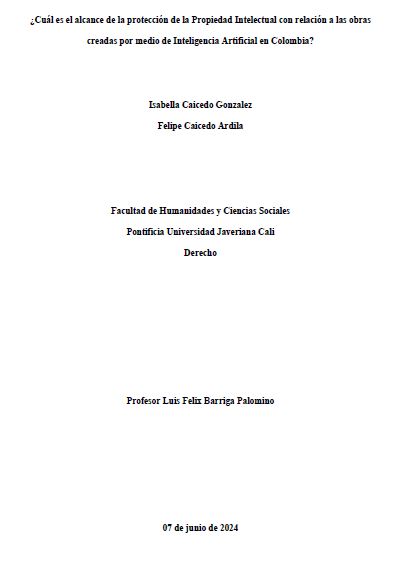 ¿Cuál es el alcance de la protección de la Propiedad Intelectual con relación a las obras creadas por medio de Inteligencia Artificial en Colombia?

Isabella Caicedo Gonzalez

Felipe Caicedo Ardila

Facultad de Humanidades y Ciencias Sociales

Pontificia Universidad Javeriana Cali

Derecho

Profesor Luis Felix Barriga Palomino

07 de junio de 2024